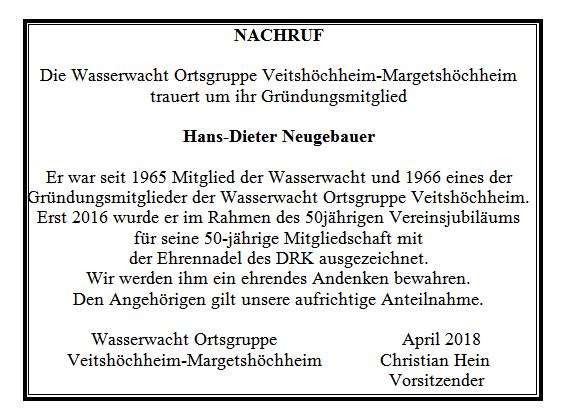 NACHRUF

Die Wasserwacht Ortsgruppe Veitshöchheim-Margetshöchheim trauert um ihr Gründungsmitglied

Hans-Dieter Neugebauer

Er war seit 1965 Mitglied der Wasserwacht und 1966 eines der Gründungsmitglieder der Wasserwacht Ortsgruppe Veitshöchheim. Erst 2016 wurde er im Rahmen des 50jährigen Vereinsjubiläums für seine 50-jährige Mitgliedschaft mit der Ehrennadel des DRK ausgezeichnet.
Wir werden ihm ein ehrendes Andenken bewahren.
Den Angehörigen gilt unsere aufrichtige Anteilnahme.

Wasserwacht Ortsgruppe
Veitshöchheim-Margetshöchheim

April 2018
Christian Hein
Vorsitzender